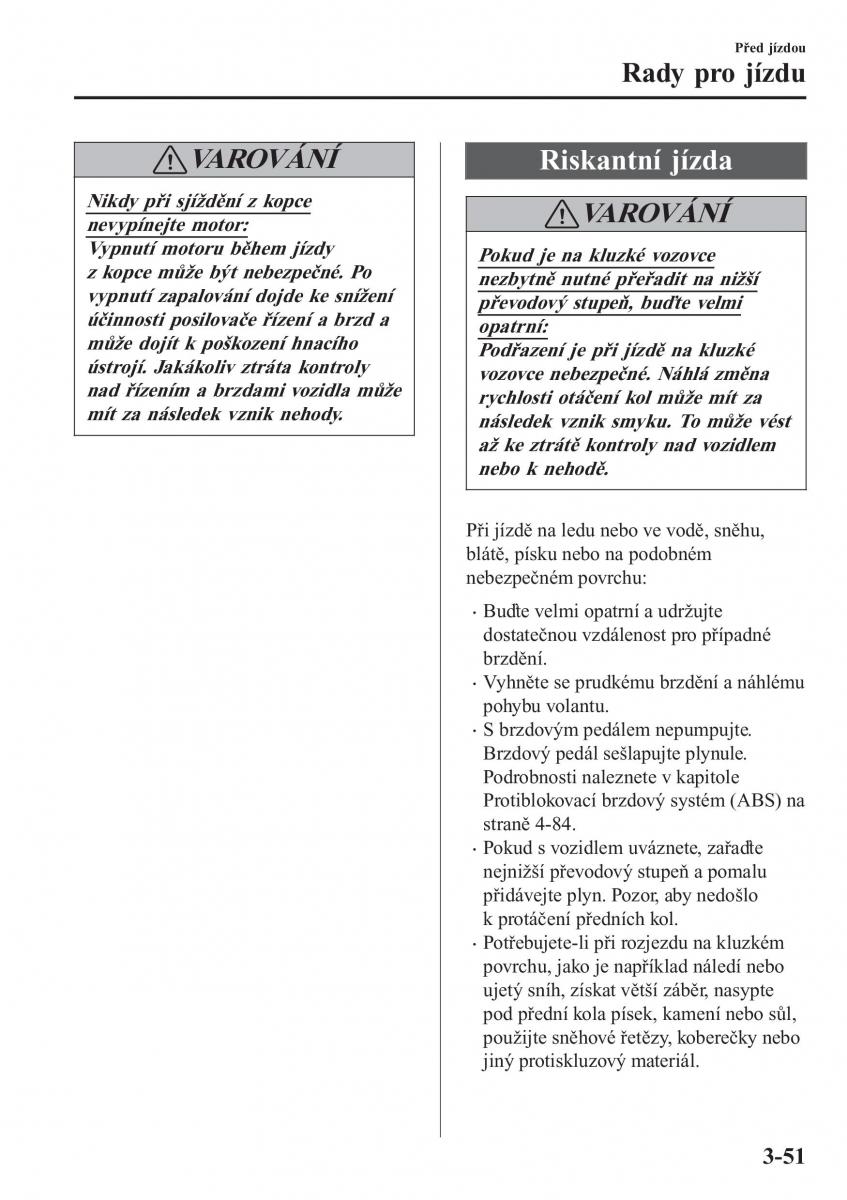 Před jízdou
Rady pro jízdu

VAROVÁNÍ

Nikdy při sjíždění z kopce nevypínejte motor:
Vypnutí motoru během jízdy z kopce může být nebezpečné. Po vypnutí zapalování dojde ke snížení účinnosti posilovače řízení a brzd a může dojít k poškození hnacího ústrojí. Jakákoliv ztráta kontroly nad řízením a brzdami vozidla může mít za následek vznik nehody.

Riskantní jízda

VAROVÁNÍ

Pokud je na kluzké vozovce nezbytně nutné přeřadit na nižší převodový stupeň, buďte velmi opatrní:
Podřazení je při jízdě na kluzké vozovce nebezpečné. Náhlá změna rychlosti otáčení kol může mít za následek vznik smyku. To může vést až ke ztrátě kontroly nad vozidlem nebo k nehodě.

Při jízdě na ledu nebo ve vodě, sněhu, blátě, písku nebo na podobném nebezpečném povrchu:

· Buďte velmi opatrní a udržujte dostatečnou vzdálenost pro případné brzdění.
· Vyhněte se prudkému brzdění a náhlému pohybu volantu.
· S brzdovým pedálem nepumpujte. Brzdový pedál sešlapujte plynule. Podrobnosti naleznete v kapitole Protiblokovací brzdový systém (ABS) na straně 4-84.
· Pokud s vozidlem uváznete, zařaďte nejnižší převodový stupeň a pomalu přidávejte plyn. Pozor, aby nedošlo k protáčení předních kol.
· Potřebujete-li při rozjezdu na kluzkém povrchu, jako je například náledí nebo ujetý sníh, získat větší záběr, nasypte pod přední kola písek, kamení nebo sůl, použijte sněhové řetězy, koberečky nebo jiný protiskluzový materiál.

3-51